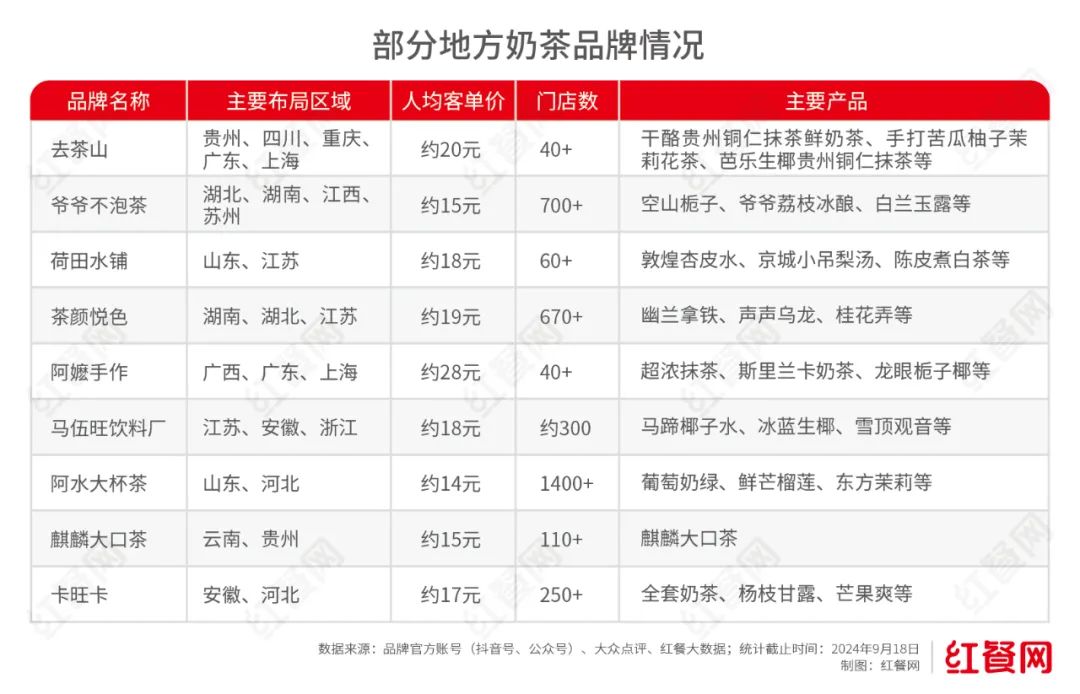 部分地方奶茶品牌情况

| 品牌名称 | 主要布局区域 | 人均客单价 | 门店数 | 主要产品 |
|---|---|---|---|---|
| 去茶山 | 贵州、四川、重庆、广东、上海 | 约20元 | 40+ | 干酪贵州铜仁抹茶鲜奶茶、手打苦瓜柚子茉莉花茶、芭乐生椰贵州铜仁抹茶等 |
| 爷爷不泡茶 | 湖北、湖南、江西、苏州 | 约15元 | 700+ | 空山栀子、爷爷荔枝冰酿、白兰玉露等 |
| 荷田水铺 | 山东、江苏 | 约18元 | 60+ | 敦煌杏皮水、京城小吊梨汤、陈皮煮白茶等 |
| 茶颜悦色 | 湖南、湖北、江苏 | 约19元 | 670+ | 幽兰拿铁、声声乌龙、桂花弄等 |
| 阿嬷手作 | 广西、广东、上海 | 约28元 | 40+ | 超浓抹茶、斯里兰卡奶茶、龙眼栀子椰等 |
| 马伍旺饮料厂 | 江苏、安徽、浙江 | 约18元 | 约300 | 马蹄椰子水、冰蓝生椰、雪顶观音等 |
| 阿水大杯茶 | 山东、河北 | 约14元 | 1400+ | 葡萄奶绿、鲜芒榴莲、东方茉莉等 |
| 麒麟大口茶 | 云南、贵州 | 约15元 | 110+ | 麒麟大口茶 |
| 卡旺卡 | 安徽、河北 | 约17元 | 250+ | 全套奶茶、杨枝甘露、芒果爽等 |

数据来源：品牌官方账号（抖音号、公众号）、大众点评、红餐大数据；统计截止时间：2024年9月18日
制图：红餐网

红餐网